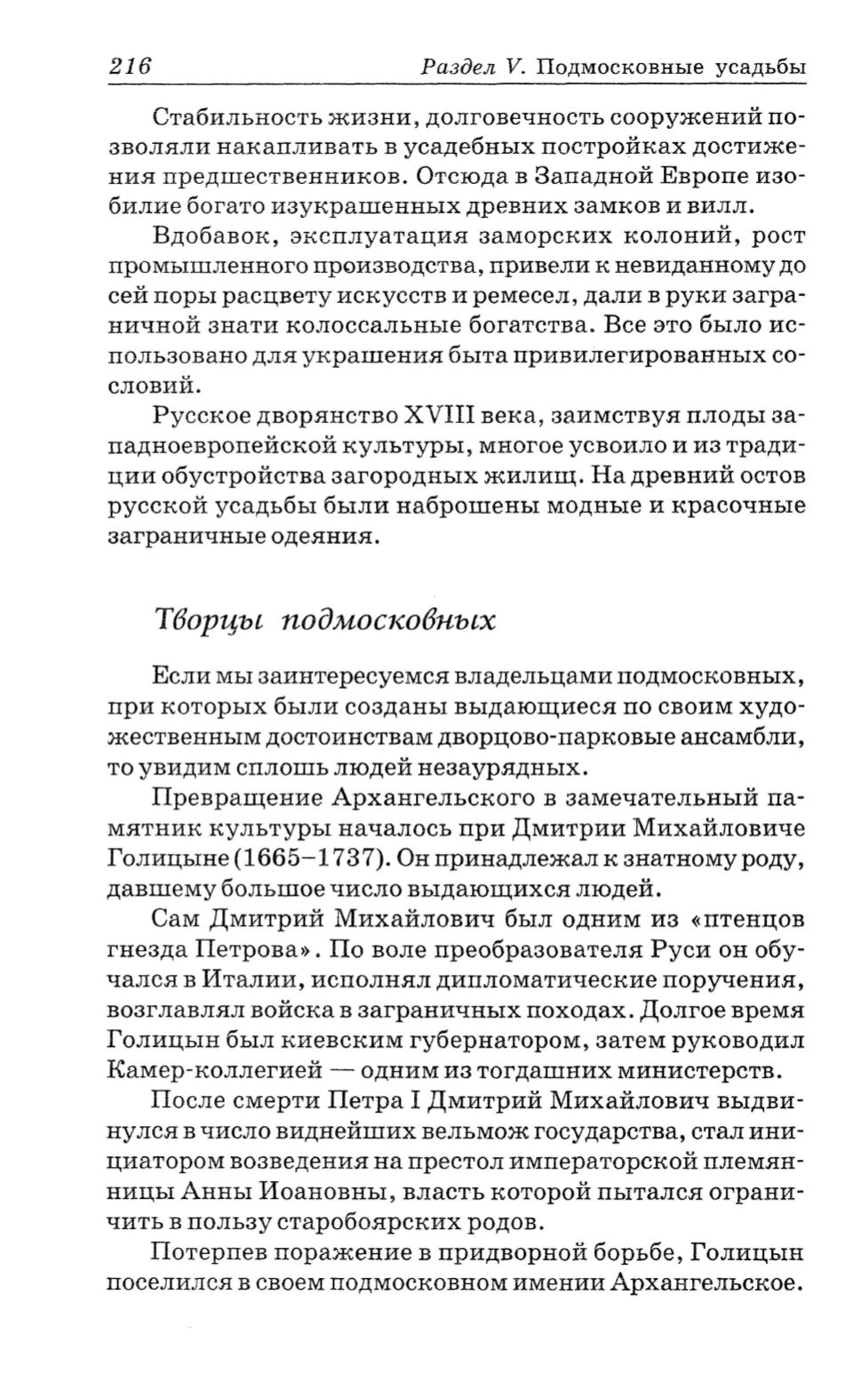 216 Раздел V. Подмосковные усадьбы

Стабильность жизни, долговечность сооружений позволяли накапливать в усадебных постройках достижения предшественников. Отсюда в Западной Европе изобилие богато изукрашенных древних замков и вилл.

Вдобавок, эксплуатация заморских колоний, рост промышленного производства, привели к невиданному до сей поры расцвету искусств и ремесел, дали в руки заграничной знати колоссальные богатства. Все это было использовано для украшения быта привилегированных сословий.

Русское дворянство XVIII века, заимствуя плоды западноевропейской культуры, многое усвоило и из традиции обустройства загородных жилищ. На древний остов русской усадьбы были наброшены модные и красочные заграничные одеяния.

Творцы подмосковных

Если мы заинтересуемся владельцами подмосковных, при которых были созданы выдающиеся по своим художественным достоинствам дворцово-парковые ансамбли, то увидим сплошь людей незаурядных.

Превращение Архангельского в замечательный памятник культуры началось при Дмитрии Михайловиче Голицыне (1665–1737). Он принадлежал к знатному роду, давшему большое число выдающихся людей.

Сам Дмитрий Михайлович был одним из «птенцов гнезда Петрова». По воле преобразователя Руси он обучался в Италии, исполнял дипломатические поручения, возглавлял войска в заграничных походах. Долгое время Голицын был киевским губернатором, затем руководил Камер-коллегией — одним из тогдашних министерств.

После смерти Петра I Дмитрий Михайлович выдвинулся в число виднейших вельмож государства, стал инициатором возведения на престол императорской племянницы Анны Иоановны, власть которой пытался ограничить в пользу старобоярских родов.

Потерпев поражение в придворной борьбе, Голицын поселился в своем подмосковном имении Архангельское.